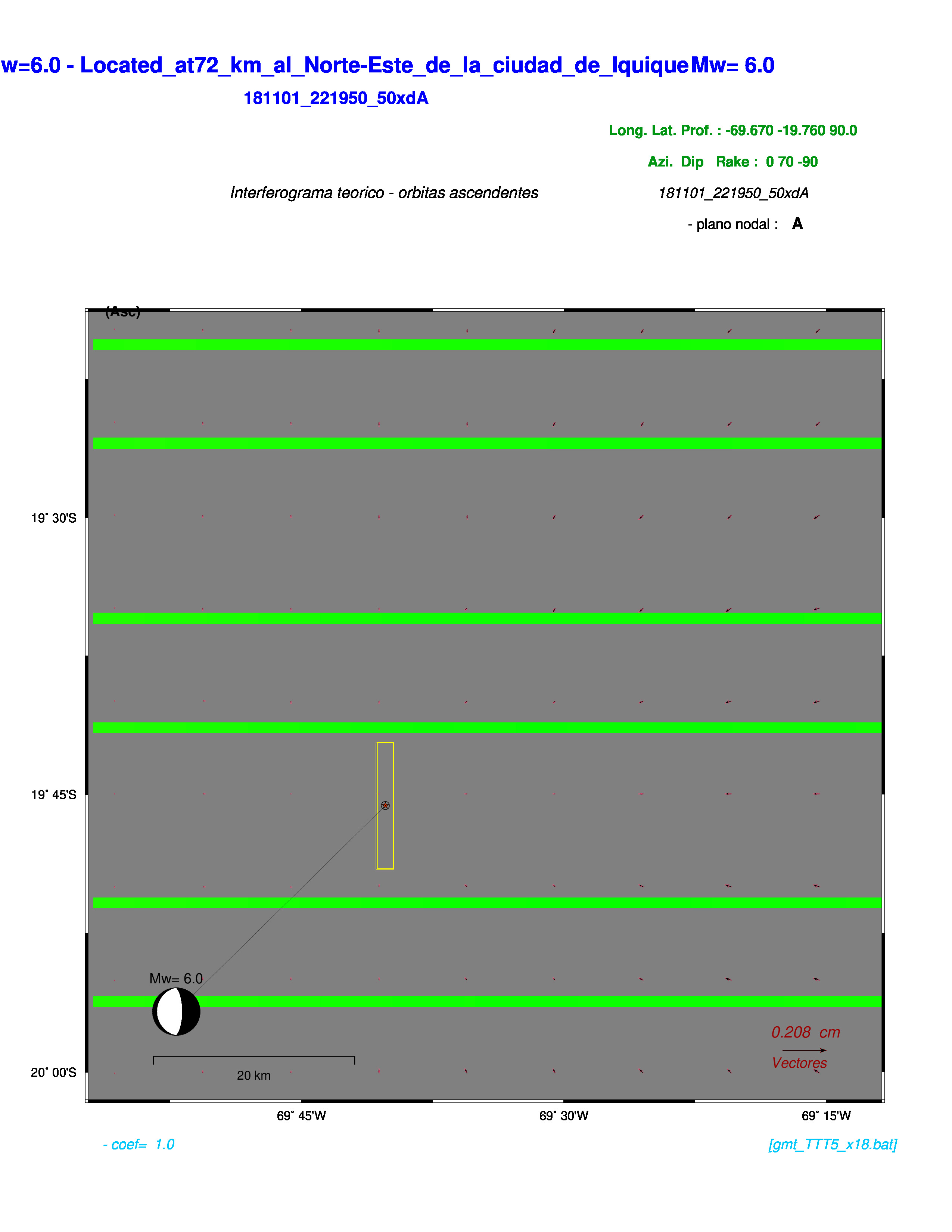 w=6.0 - Located_at72_km_al_Norte-Este_de_la_ciudad_de_Iquique Mw= 6.0

181101_221950_50xdA

Long. Lat. Prof. : -69.670 -19.760 90.0

Azi. Dip Rake : 0 70 -90

Interferograma teorico - orbitas ascendentes

181101_221950_50xdA

- plano nodal : A

(Asc)

19° 30'S

19° 45'S

20° 00'S

Mw= 6.0

20 km

0.208 cm

Vectores

69° 45'W

69° 30'W

69° 15'W

- coef= 1.0

[gmt_TTT5_x18.bat]